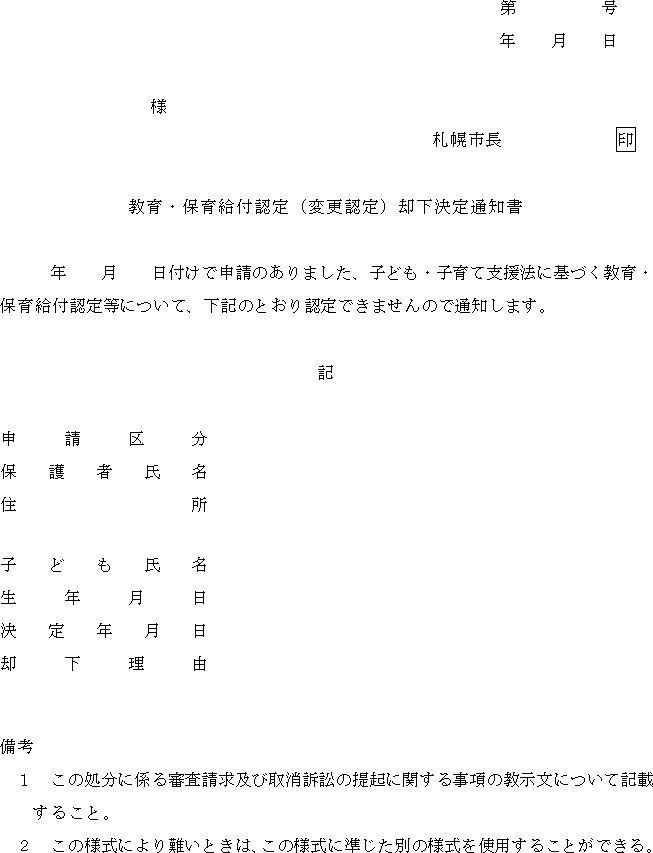 第　　　号
年　月　日

様

札幌市長　　　　印

教育・保育給付認定（変更認定）却下決定通知書

年　月　日付けで申請のありました、子ども・子育て支援法に基づく教育・保育給付認定等について、下記のとおり認定できませんので通知します。

記

申請区分
保護者氏名
住所

子ども氏名
生年月日
決定年月日
却下理由

備考
1　この処分に係る審査請求及び取消訴訟の提起に関する事項の教示文について記載すること。
2　この様式により難いときは、この様式に準じた別の様式を使用することができる。